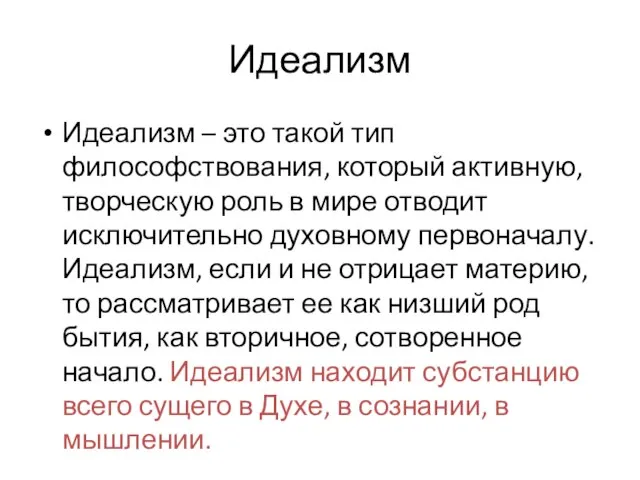 Идеализм

• Идеализм – это такой тип философствования, который активную, творческую роль в мире отводит исключительно духовному первоначалу. Идеализм, если и не отрицает материю, то рассматривает ее как низший род бытия, как вторичное, сотворенное начало. Идеализм находит субстанцию всего сущего в Духе, в сознании, в мышлении.